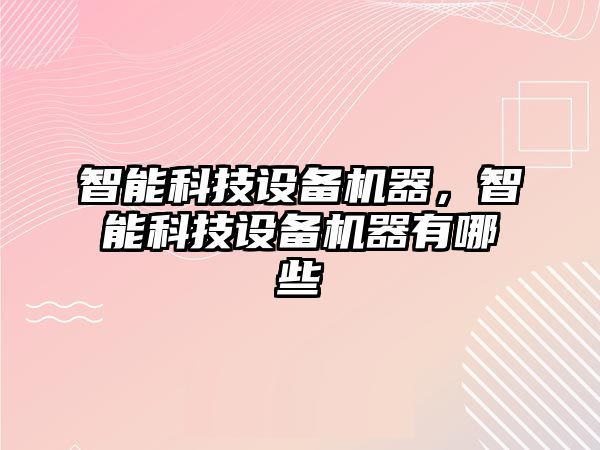 智能科技设备机器，智能科技设备机器有哪些